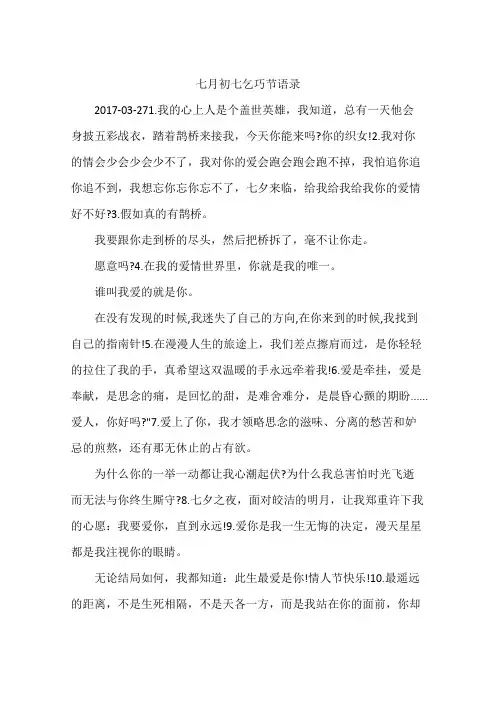 七月初七乞巧节语录

2017-03-271.我的心上人是个盖世英雄，我知道，总有一天他会身披五彩战衣，踏着鹊桥来接我，今天你能来吗?你的织女!2.我对你的情会少会少会少不了，我对你的爱会跑会跑会跑不掉，我怕追你追你追不到，我想忘你忘你忘不了，七夕来临，给我给我给我你的爱情好不好?3.假如真的有鹊桥。

我要跟你走到桥的尽头，然后把桥拆了，毫不让你走。

愿意吗?4.在我的爱情世界里，你就是我的唯一。

谁叫我爱的就是你。

在没有发现的时候,我迷失了自己的方向,在你来到的时候,我找到自己的指南针!5.在漫漫人生的旅途上，我们差点擦肩而过，是你轻轻的拉住了我的手，真希望这双温暖的手永远牵着我!6.爱是牵挂，爱是奉献，是思念的痛，是回忆的甜，是难舍难分，是晨昏心颤的期盼......爱人，你好吗?"7.爱上了你，我才领略思念的滋味、分离的愁苦和妒忌的煎熬，还有那无休止的占有欲。

为什么你的一举一动都让我心潮起伏?为什么我总害怕时光飞逝而无法与你终生厮守?8.七夕之夜，面对皎洁的明月，让我郑重许下我的心愿：我要爱你，直到永远!9.爱你是我一生无悔的决定，漫天星星都是我注视你的眼睛。

无论结局如何，我都知道：此生最爱是你!情人节快乐!10.最遥远的距离，不是生死相隔，不是天各一方，而是我站在你的面前，你却